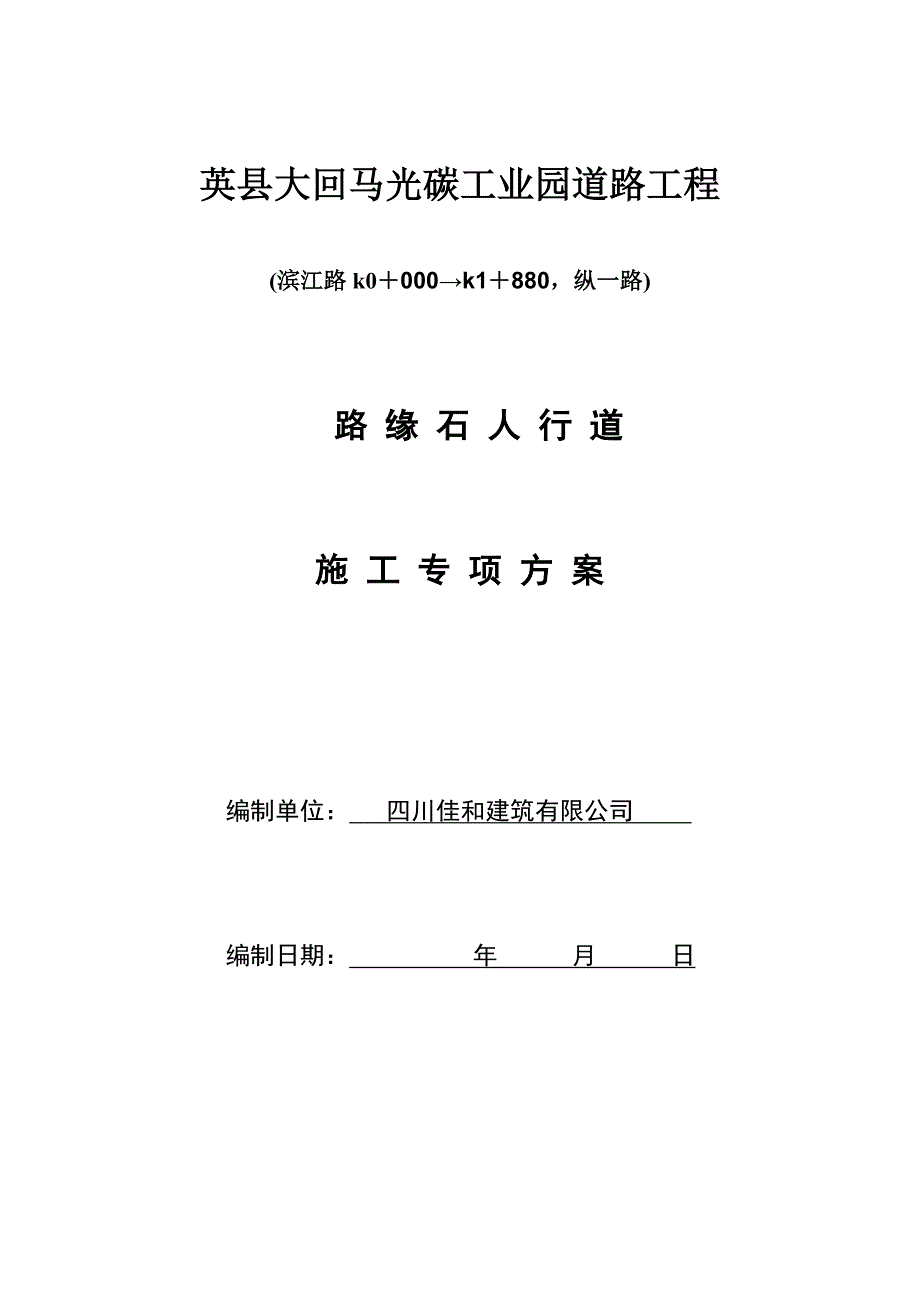 英县大回马光碳工业园道路工程

(滨江路 k0＋000→k1＋880，纵一路)

路 缘 石 人 行 道

施 工 专 项 方 案

编制单位： 四川佳和建筑有限公司

编制日期： 年 月 日